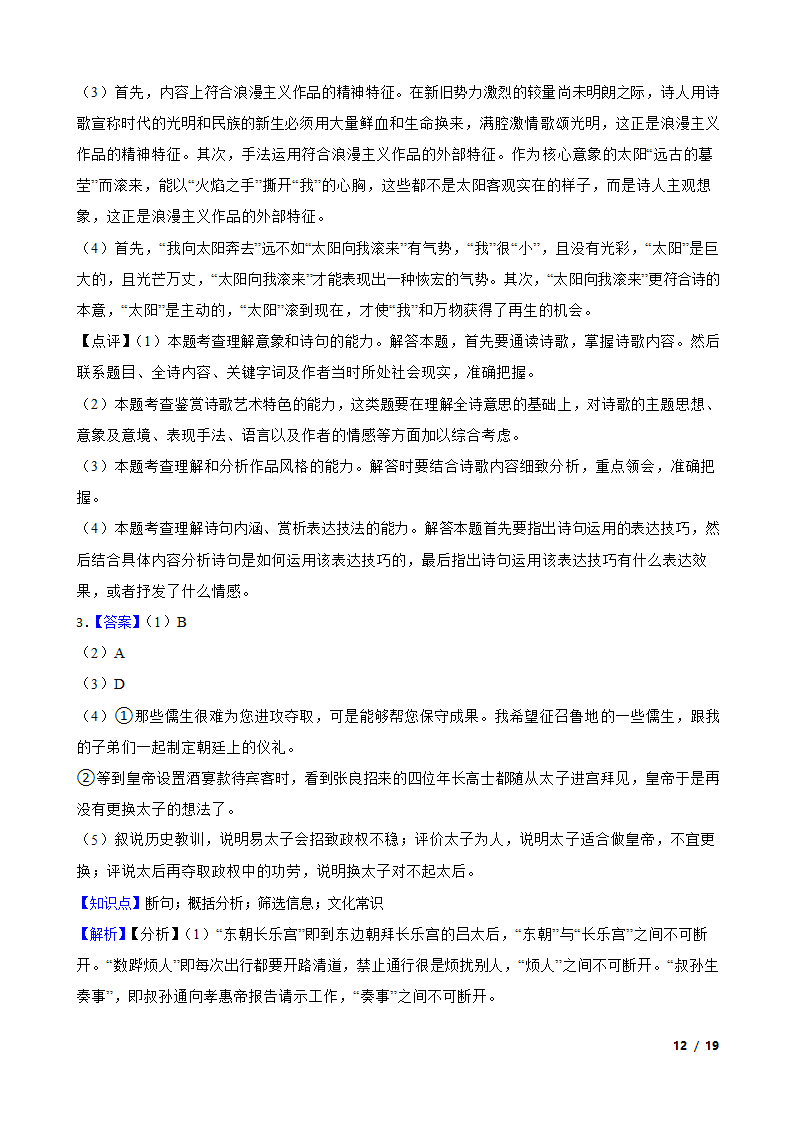 （3）首先，内容上符合浪漫主义作品的精神特征。在新旧势力激烈的较量尚未明朗之际，诗人用诗歌宣称时代的光明和民族的新生必须用大量鲜血和生命换来，满腔激情歌颂光明，这正是浪漫主义作品的精神特征。其次，手法运用符合浪漫主义作品的外部特征。作为核心意象的太阳“远古的墓茔”而滚来，能以“火焰之手”撕开“我”的心胸，这些都不是太阳客观实在的样子，而是诗人主观想象，这正是浪漫主义作品的外部特征。

（4）首先，“我向太阳奔去”远不如“太阳向我滚来”有气势，“我”很“小”，且没有光彩，“太阳”是巨大的，且光芒万丈，“太阳向我滚来”才能表现出一种恢宏的气势。其次，“太阳向我滚来”更符合诗的本意，“太阳”是主动的，“太阳”滚到现在，才使“我”和万物获得了再生的机会。

【点评】（1）本题考查理解意象和诗句的能力。解答本题，首先要通读诗歌，掌握诗歌内容。然后联系题目、全诗内容、关键字词及作者当时所处社会现实，准确把握。

（2）本题考查鉴赏诗歌艺术特色的能力，这类题要在理解全诗意思的基础上，对诗歌的主题思想、意象及意境、表现手法、语言以及作者的情感等方面加以综合考虑。

（3）本题考查理解和分析作品风格的能力。解答时要结合诗歌内容细致分析，重点领会，准确把握。

（4）本题考查理解诗句内涵、赏析表达技法的能力。解答本题首先要指出诗句运用的表达技巧，然后结合具体内容分析诗句是如何运用该表达技巧的，最后指出诗句运用该表达技巧有什么表达效果，或者抒发了什么情感。

3.【答案】（1）B

（2）A

（3）D

（4）①那些儒生很难为您进攻夺取，可是能够帮您保守成果。我希望征召鲁地的一些儒生，跟我的子弟们一起制定朝廷上的仪礼。

②等到皇帝设置酒宴款待宾客时，看到张良招来的四位年长高士都随从太子进宫拜见，皇帝于是再没有更换太子的想法了。

（5）叙说历史教训，说明易太子会招致政权不稳；评价太子为人，说明太子适合做皇帝，不宜更换；评说太后再夺取政权中的功劳，说明换太子对不起太后。

【知识点】断句；概括分析；筛选信息；文化常识

【解析】【分析】（1）“东朝长乐宫”即到东边朝拜长乐宫的吕太后，“东朝”与“长乐宫”之间不可断开。“数跸烦人”即每次出行都要开路清道，禁止通行很是烦扰别人，“烦人”之间不可断开。“叔孙生奏事”，即叔孙通向孝惠帝报告请示工作，“奏事”之间不可断开。

12 / 19